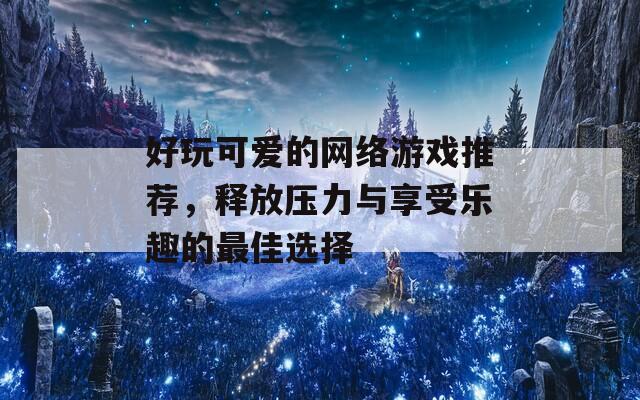 好玩可爱的网络游戏推荐，释放压力与享受乐趣的最佳选择